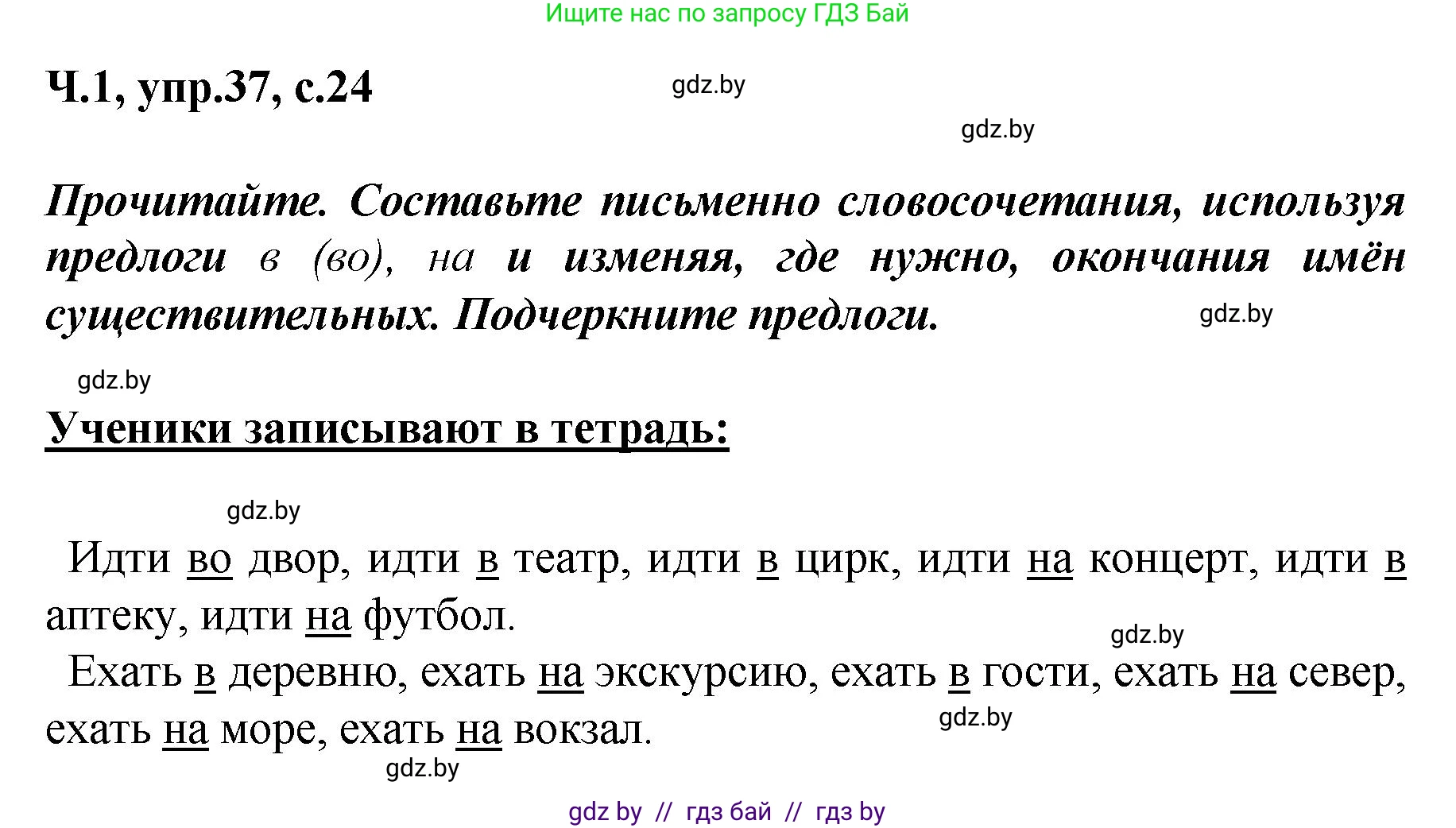 Ищите нас по запросу ГДЗ Бай

Ч.1, упр.37, с.24

gdz.by

gdz.by

Прочитайте. Составьте письменно словосочетания, используя предлоги в (во), на и изменяя, где нужно, окончания имён существительных. Подчеркните предлоги.

gdz.by

gdz.by

Ученики записывают в тетрадь:

gdz.by

Идти во двор, идти в театр, идти в цирк, идти на концерт, идти в аптеку, идти на футбол.

gdz.by

Ехать в деревню, ехать на экскурсию, ехать в гости, ехать на север, ехать на море, ехать на вокзал.

gdz.by

gdz.by

gdz by // гдз бай // гдз by